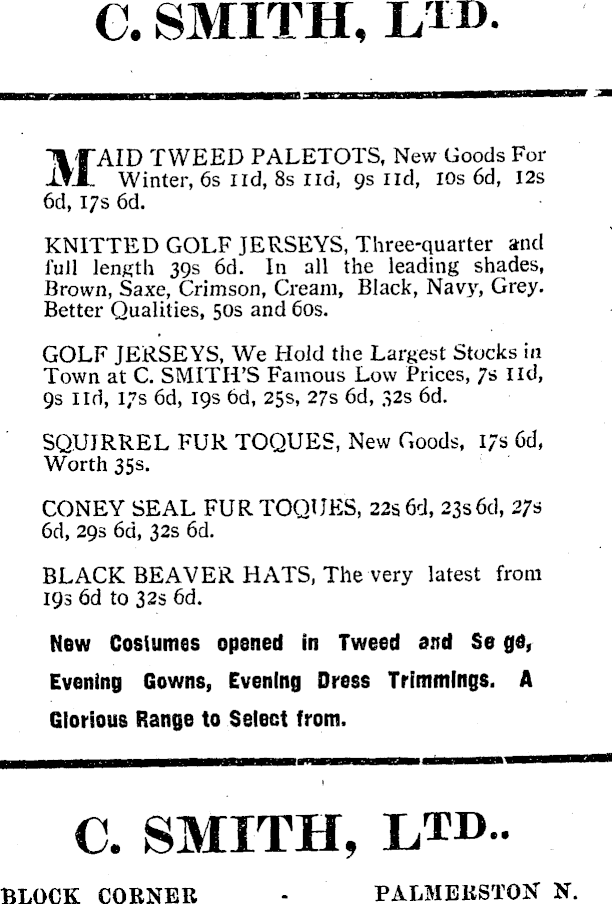 C. SMITH, LTD.

MAID TWEED PALETOTS, New Goods For Winter, 6s 11d, 8s 11d, 9s 11d, 10s 6d, 12s 6d, 17s 6d.

KNITTED GOLF JERSEYS, Three-quarter and full length 39s 6d. In all the leading shades, Brown, Saxe, Crimson, Cream, Black, Navy, Grey. Better Qualities, 50s and 60s.

GOLF JERSEYS, We Hold the Largest Stocks in Town at C. SMITH'S Famous Low Prices, 7s 11d, 9s 11d, 17s 6d, 19s 6d, 25s, 27s 6d, 32s 6d.

SQUIRREL FUR TOQUES, New Goods, 17s 6d, Worth 35s.

CONEY SEAL FUR TOQUES, 22s 6d, 23s 6d, 27s 6d, 29s 6d, 32s 6d.

BLACK BEAVER HATS, The very latest from 19s 6d to 32s 6d.

New Costumes opened in Tweed and Se ge, Evening Gowns, Evening Dress Trimmings. A Glorious Range to Select from.

C. SMITH, LTD..

BLOCK CORNER - PALMERSTON N.